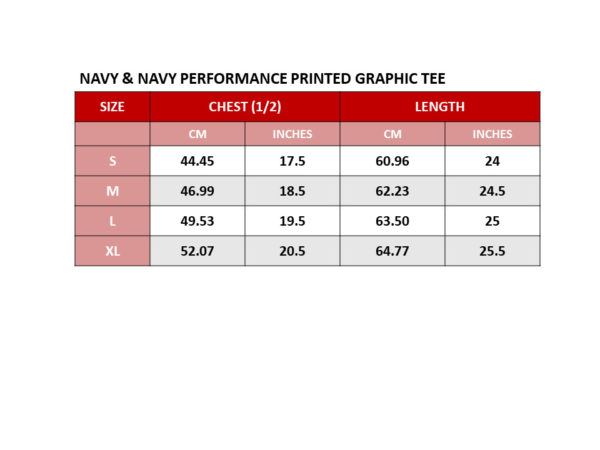 NAVY & NAVY PERFORMANCE PRINTED GRAPHIC TEE

| SIZE | CHEST (1/2) | | LENGTH | |
|---|---|---|---|---|
| | CM | INCHES | CM | INCHES |
| S | 44.45 | 17.5 | 60.96 | 24 |
| M | 46.99 | 18.5 | 62.23 | 24.5 |
| L | 49.53 | 19.5 | 63.50 | 25 |
| XL | 52.07 | 20.5 | 64.77 | 25.5 |